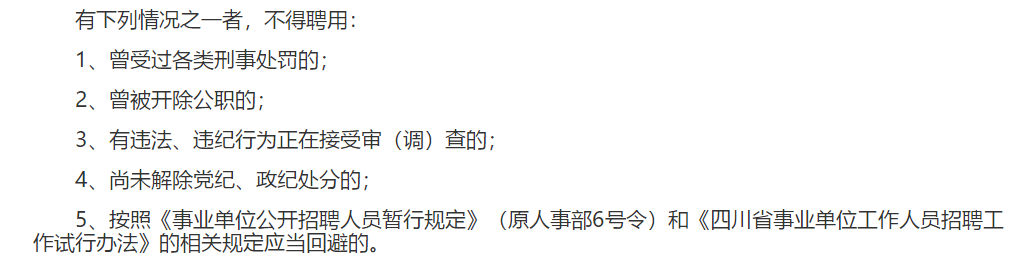 有下列情况之一者，不得聘用：

1、曾受过各类刑事处罚的；

2、曾被开除公职的；

3、有违法、违纪行为正在接受审（调）查的；

4、尚未解除党纪、政纪处分的；

5、按照《事业单位公开招聘人员暂行规定》（原人事部6号令）和《四川省事业单位工作人员招聘工作试行办法》的相关规定应当回避的。